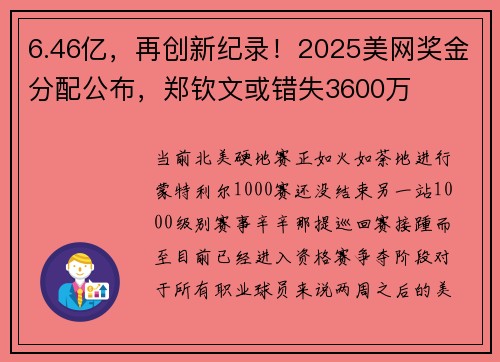 6.46亿，再创新纪录！2025美网奖金分配公布，郑钦文或错失3600万

当前北美硬地赛正如火如荼地进行蒙特利尔1000赛还没结束另一站1000级别赛事辛辛那提巡回赛接踵而至目前已经进入资格赛争夺阶段对于所有职业球员来说两周之后的美